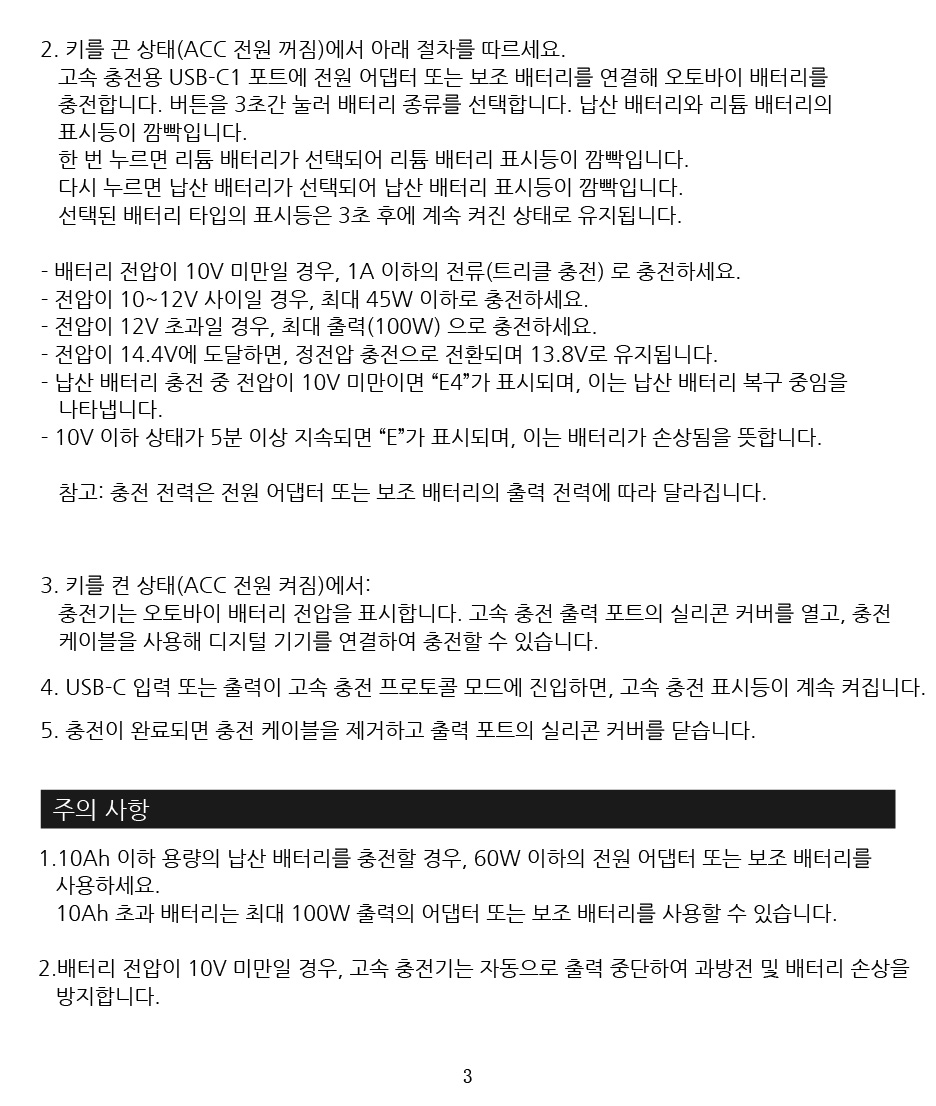 2. 키를 끈 상태(ACC 전원 꺼짐)에서 아래 절차를 따르세요.
고속 충전용 USB-C1 포트에 전원 어댑터 또는 보조 배터리를 연결해 오토바이 배터리를 충전합니다. 버튼을 3초간 눌러 배터리 종류를 선택합니다. 납산 배터리와 리튬 배터리의 표시등이 깜빡입니다.
한 번 누르면 리튬 배터리가 선택되어 리튬 배터리 표시등이 깜빡입니다.
다시 누르면 납산 배터리가 선택되어 납산 배터리 표시등이 깜빡입니다.
선택된 배터리 타입의 표시등은 3초 후에 계속 켜진 상태로 유지됩니다.

- 배터리 전압이 10V 미만일 경우, 1A 이하의 전류(트리클 충전) 로 충전하세요.
- 전압이 10~12V 사이일 경우, 최대 45W 이하로 충전하세요.
- 전압이 12V 초과일 경우, 최대 출력(100W) 으로 충전하세요.
- 전압이 14.4V에 도달하면, 정전압 충전으로 전환되며 13.8V로 유지됩니다.
- 납산 배터리 충전 중 전압이 10V 미만이면 “E4”가 표시되며, 이는 납산 배터리 복구 중임을 나타냅니다.
- 10V 이하 상태가 5분 이상 지속되면 “E”가 표시되며, 이는 배터리가 손상됨을 뜻합니다.

참고: 충전 전력은 전원 어댑터 또는 보조 배터리의 출력 전력에 따라 달라집니다.

3. 키를 켠 상태(ACC 전원 켜짐)에서:
충전기는 오토바이 배터리 전압을 표시합니다. 고속 충전 출력 포트의 실리콘 커버를 열고, 충전 케이블을 사용해 디지털 기기를 연결하여 충전할 수 있습니다.

4. USB-C 입력 또는 출력이 고속 충전 프로토콜 모드에 진입하면, 고속 충전 표시등이 계속 켜집니다.

5. 충전이 완료되면 충전 케이블을 제거하고 출력 포트의 실리콘 커버를 닫습니다.

주의 사항

1.10Ah 이하 용량의 납산 배터리를 충전할 경우, 60W 이하의 전원 어댑터 또는 보조 배터리를 사용하세요.
10Ah 초과 배터리는 최대 100W 출력의 어댑터 또는 보조 배터리를 사용할 수 있습니다.

2.배터리 전압이 10V 미만일 경우, 고속 충전기는 자동으로 출력 중단하여 과방전 및 배터리 손상을 방지합니다.

3